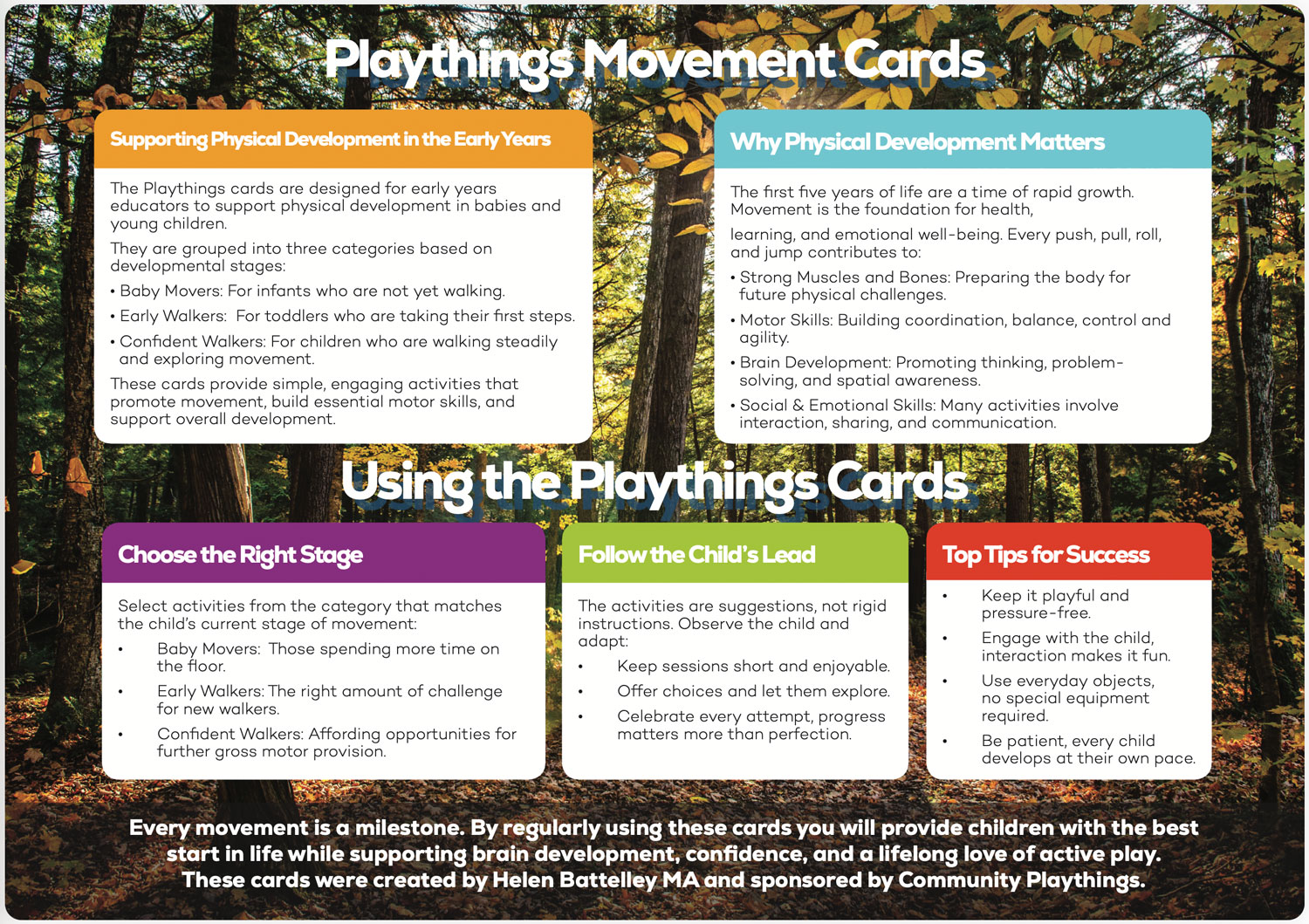 Playthings Movement Cards

Supporting Physical Development in the Early Years

The Playthings cards are designed for early years educators to support physical development in babies and young children.

They are grouped into three categories based on developmental stages:

• Baby Movers: For infants who are not yet walking.
• Early Walkers: For toddlers who are taking their first steps.
• Confident Walkers: For children who are walking steadily and exploring movement.

These cards provide simple, engaging activities that promote movement, build essential motor skills, and support overall development.

Why Physical Development Matters

The first five years of life are a time of rapid growth. Movement is the foundation for health,

learning, and emotional well-being. Every push, pull, roll, and jump contributes to:

• Strong Muscles and Bones: Preparing the body for future physical challenges.
• Motor Skills: Building coordination, balance, control and agility.
• Brain Development: Promoting thinking, problem-solving, and spatial awareness.
• Social & Emotional Skills: Many activities involve interaction, sharing, and communication.

Using the Playthings Cards

Choose the Right Stage

Select activities from the category that matches the child's current stage of movement:

• Baby Movers: Those spending more time on the floor.
• Early Walkers: The right amount of challenge for new walkers.
• Confident Walkers: Affording opportunities for further gross motor provision.

Follow the Child's Lead

The activities are suggestions, not rigid instructions. Observe the child and adapt:

• Keep sessions short and enjoyable.
• Offer choices and let them explore.
• Celebrate every attempt, progress matters more than perfection.

Top Tips for Success

• Keep it playful and pressure-free.
• Engage with the child, interaction makes it fun.
• Use everyday objects, no special equipment required.
• Be patient, every child develops at their own pace.

Every movement is a milestone. By regularly using these cards you will provide children with the best start in life while supporting brain development, confidence, and a lifelong love of active play. These cards were created by Helen Battelley MA and sponsored by Community Playthings.